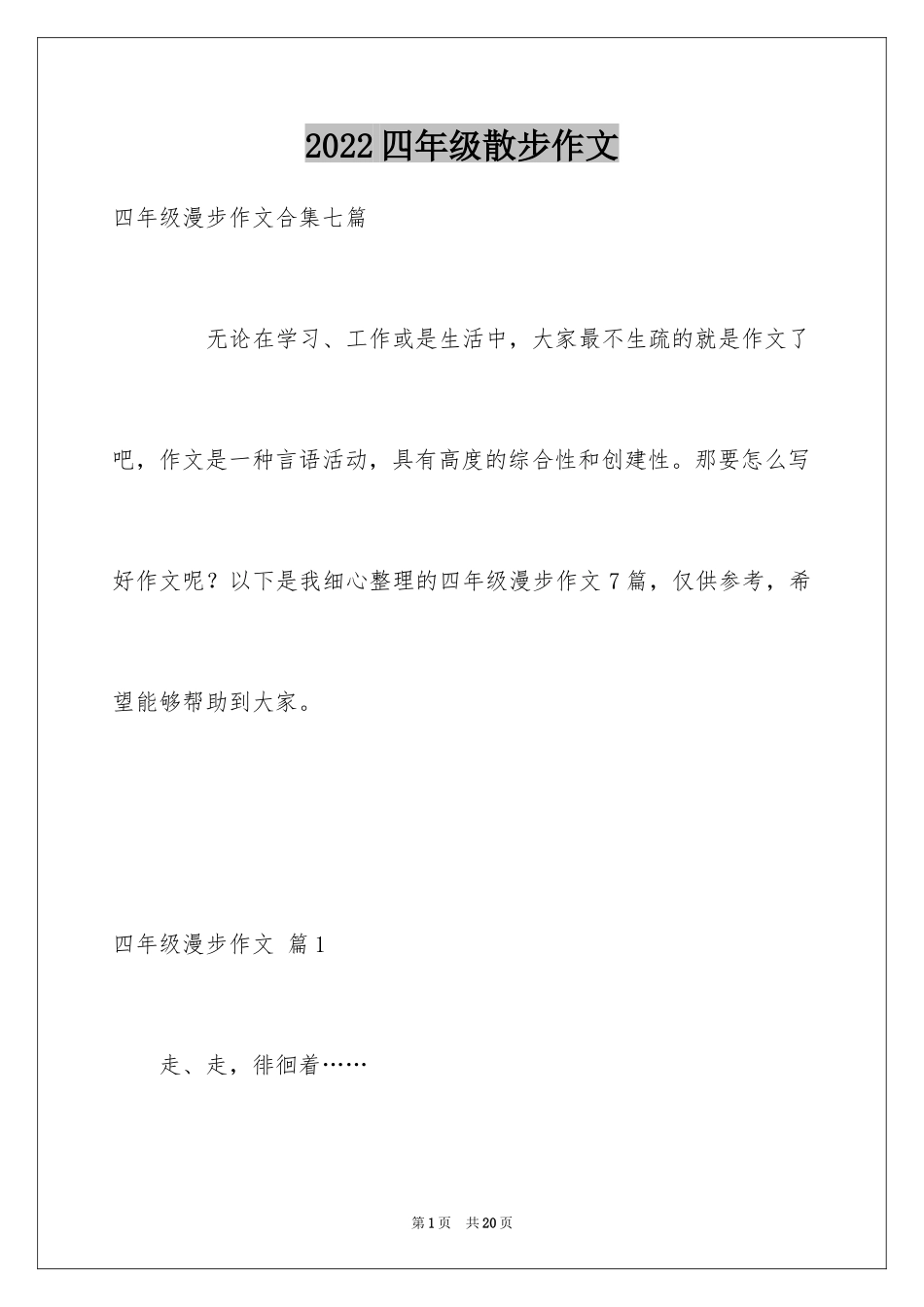 2022 四年级散步作文

四年级漫步作文合集七篇

无论在学习、工作或是生活中，大家最不生疏的就是作文了吧，作文是一种言语活动，具有高度的综合性和创建性。那要怎么写好作文呢？以下是我细心整理的四年级漫步作文 7 篇，仅供参考，希望能够帮助到大家。

四年级漫步作文 篇 1

走、走，徘徊着……

第 1 页 共 20 页